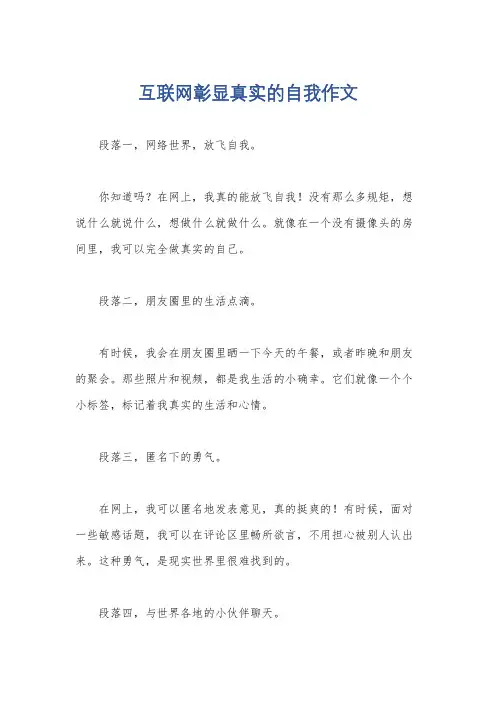 互联网彰显真实的自我作文

段落一，网络世界，放飞自我。

你知道吗？在网上，我真的能放飞自我！没有那么多规矩，想说什么就说什么，想做什么就做什么。就像在一个没有摄像头的房间里，我可以完全做真实的自己。

段落二，朋友圈里的生活点滴。

有时候，我会在朋友圈里晒一下今天的午餐，或者昨晚和朋友的聚会。那些照片和视频，都是我生活的小确幸。它们就像一个个小标签，标记着我真实的生活和心情。

段落三，匿名下的勇气。

在网上，我可以匿名地发表意见，真的挺爽的！有时候，面对一些敏感话题，我可以在评论区里畅所欲言，不用担心被别人认出来。这种勇气，是现实世界里很难找到的。

段落四，与世界各地的小伙伴聊天。